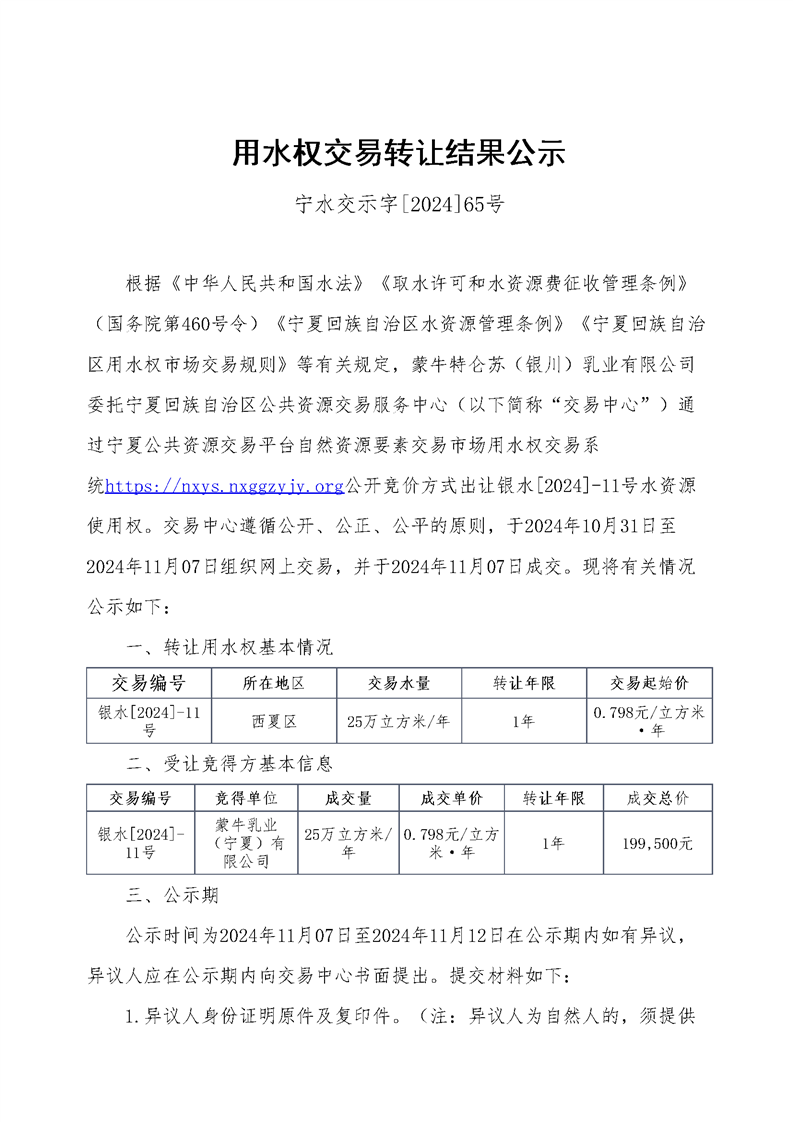 用水权交易转让结果公示

宁水交示字[2024]65号

根据《中华人民共和国水法》《取水许可和水资源费征收管理条例》（国务院第460号令）《宁夏回族自治区水资源管理条例》《宁夏回族自治区用水权市场交易规则》等有关规定，蒙牛特仑苏（银川）乳业有限公司委托宁夏回族自治区公共资源交易服务中心（以下简称“交易中心”）通过宁夏公共资源交易平台自然资源要素交易市场用水权交易系统https://nxys.nxggzyjy.org公开竞价方式出让银水[2024]-11号水资源使用权。交易中心遵循公开、公正、公平的原则，于2024年10月31日至2024年11月07日组织网上交易，并于2024年11月07日成交。现将有关情况公示如下：

一、转让用水权基本情况

| 交易编号 | 所在地区 | 交易水量 | 转让年限 | 交易起始价 |
|---|---|---|---|---|
| 银水[2024]-11号 | 西夏区 | 25万立方米/年 | 1年 | 0.798元/立方米·年 |

二、受让竞得方基本信息

| 交易编号 | 竞得单位 | 成交量 | 成交单价 | 转让年限 | 成交总价 |
|---|---|---|---|---|---|
| 银水[2024]-11号 | 蒙牛乳业（宁夏）有限公司 | 25万立方米/年 | 0.798元/立方米·年 | 1年 | 199,500元 |

三、公示期

公示时间为2024年11月07日至2024年11月12日在公示期内如有异议，异议人应在公示期内向交易中心书面提出。提交材料如下：

1.异议人身份证明原件及复印件。（注：异议人为自然人的，须提供